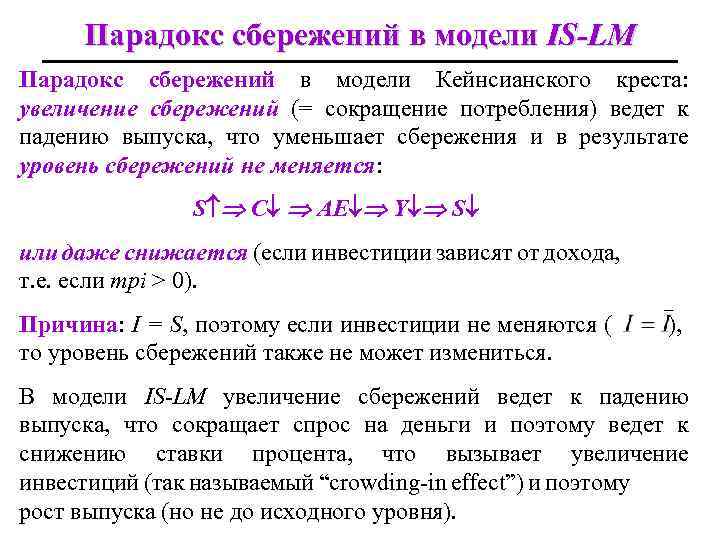 Парадокс сбережений в модели IS-LM

Парадокс сбережений в модели Кейнсианского креста: увеличение сбережений (= сокращение потребления) ведет к падению выпуска, что уменьшает сбережения и в результате уровень сбережений не меняется:

$S\uparrow \Rightarrow C\downarrow \Rightarrow AE\downarrow \Rightarrow Y\downarrow \Rightarrow S\downarrow$

или даже снижается (если инвестиции зависят от дохода, т.е. если $mpi > 0$).

Причина: $I = S$, поэтому если инвестиции не меняются ( $I = \bar{I}$), то уровень сбережений также не может измениться.

В модели IS-LM увеличение сбережений ведет к падению выпуска, что сокращает спрос на деньги и поэтому ведет к снижению ставки процента, что вызывает увеличение инвестиций (так называемый “crowding-in effect”) и поэтому рост выпуска (но не до исходного уровня).